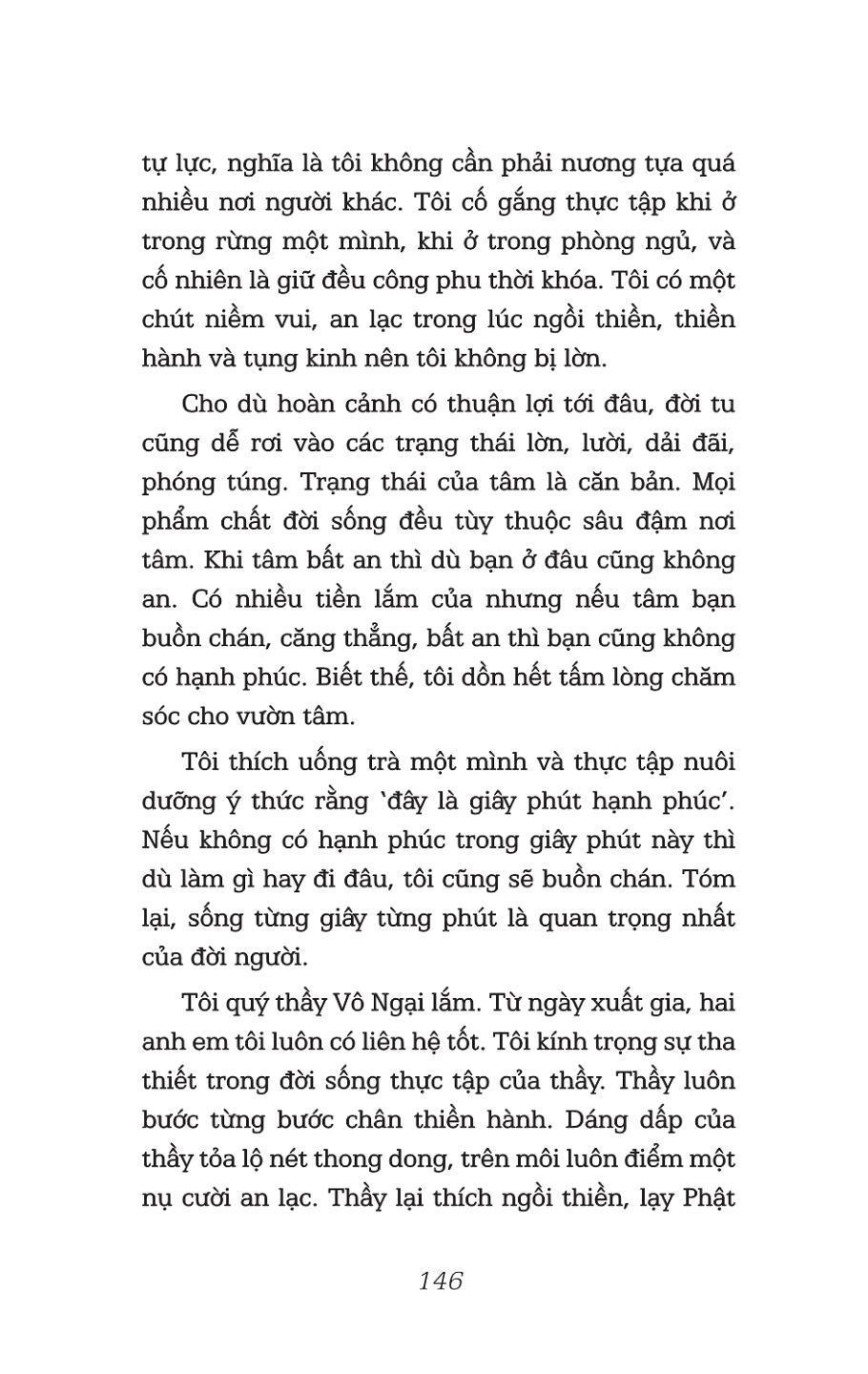 tự lực, nghĩa là tôi không cần phải nương tựa quá nhiều nơi người khác. Tôi cố gắng thực tập khi ở trong rừng một mình, khi ở trong phòng ngủ, và cố nhiên là giữ đều công phu thời khóa. Tôi có một chút niềm vui, an lạc trong lúc ngồi thiền, thiền hành và tụng kinh nên tôi không bị lờn.

Cho dù hoàn cảnh có thuận lợi tới đâu, đời tu cũng dễ rơi vào các trạng thái lờn, lười, dải đãi, phóng túng. Trạng thái của tâm là căn bản. Mọi phẩm chất đời sống đều tùy thuộc sâu đậm nơi tâm. Khi tâm bất an thì dù bạn ở đâu cũng không an. Có nhiều tiền lắm của nhưng nếu tâm bạn buồn chán, căng thẳng, bất an thì bạn cũng không có hạnh phúc. Biết thế, tôi dồn hết tấm lòng chăm sóc cho vườn tâm.

Tôi thích uống trà một mình và thực tập nuôi dưỡng ý thức rằng 'đây là giây phút hạnh phúc'. Nếu không có hạnh phúc trong giây phút này thì dù làm gì hay đi đâu, tôi cũng sẽ buồn chán. Tóm lại, sống từng giây từng phút là quan trọng nhất của đời người.

Tôi quý thầy Vô Ngại lắm. Từ ngày xuất gia, hai anh em tôi luôn có liên hệ tốt. Tôi kính trọng sự tha thiết trong đời sống thực tập của thầy. Thầy luôn bước từng bước chân thiền hành. Dáng dấp của thầy tỏa lộ nét thong dong, trên môi luôn điểm một nụ cười an lạc. Thầy lại thích ngồi thiền, lạy Phật

146